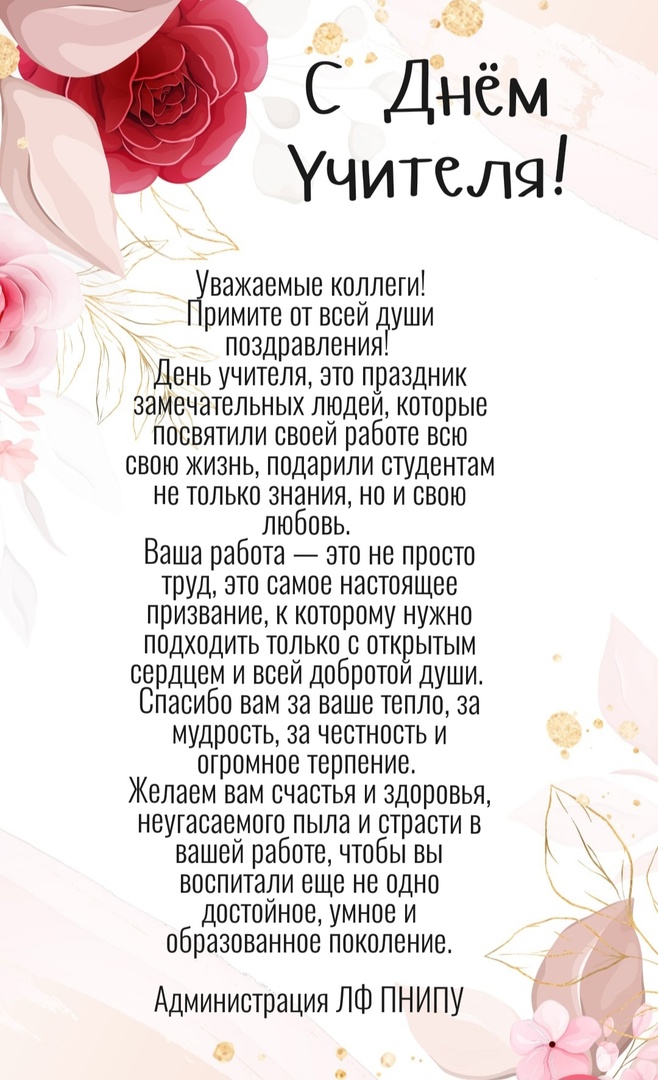 С Днём Учителя!

Уважаемые коллеги!
Примите от всей души поздравления!
День учителя, это праздник замечательных людей, которые посвятили своей работе всю свою жизнь, подарили студентам не только знания, но и свою любовь.
Ваша работа — это не просто труд, это самое настоящее призвание, к которому нужно подходить только с открытым сердцем и всей добротой души.
Спасибо вам за ваше тепло, за мудрость, за честность и огромное терпение.
Желаем вам счастья и здоровья, неугасаемого пыла и страсти в вашей работе, чтобы вы воспитали еще не одно достойное, умное и образованное поколение.

Администрация ЛФ ПНИПУ